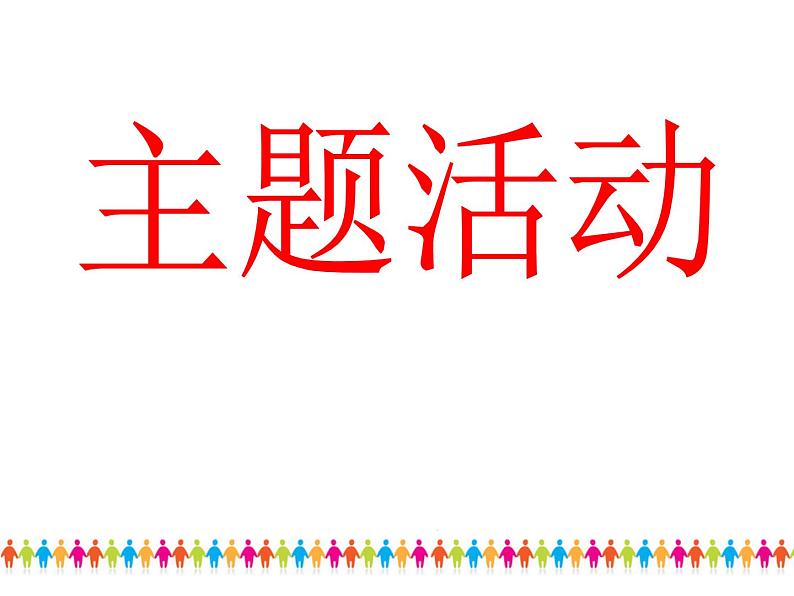 主题活动